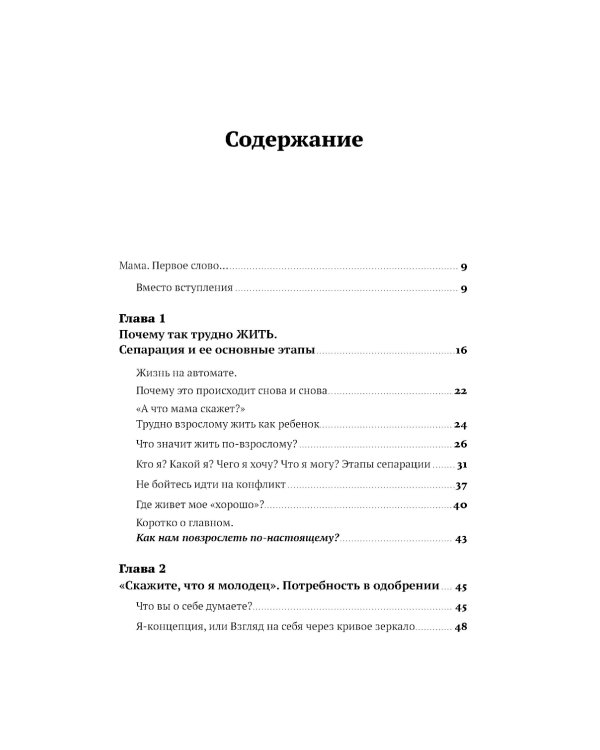 Содержание

Мама. Первое слово… 9

Вместо вступления 9

Глава 1
Почему так трудно ЖИТЬ.
Сепарация и ее основные этапы 16

Жизнь на автомате.
Почему это происходит снова и снова 22

«А что мама скажет?»
Трудно взрослому жить как ребенок 24

Что значит жить по-взрослому? 26

Кто я? Какой я? Чего я хочу? Что я могу? Этапы сепарации 31

Не бойтесь идти на конфликт 37

Где живет мое «хорошо»? 40

Коротко о главном.
Как нам повзрослеть по-настоящему? 43

Глава 2
«Скажите, что я молодец». Потребность в одобрении 45

Что вы о себе думаете? 45

Я-концепция, или Взгляд на себя через кривое зеркало 48